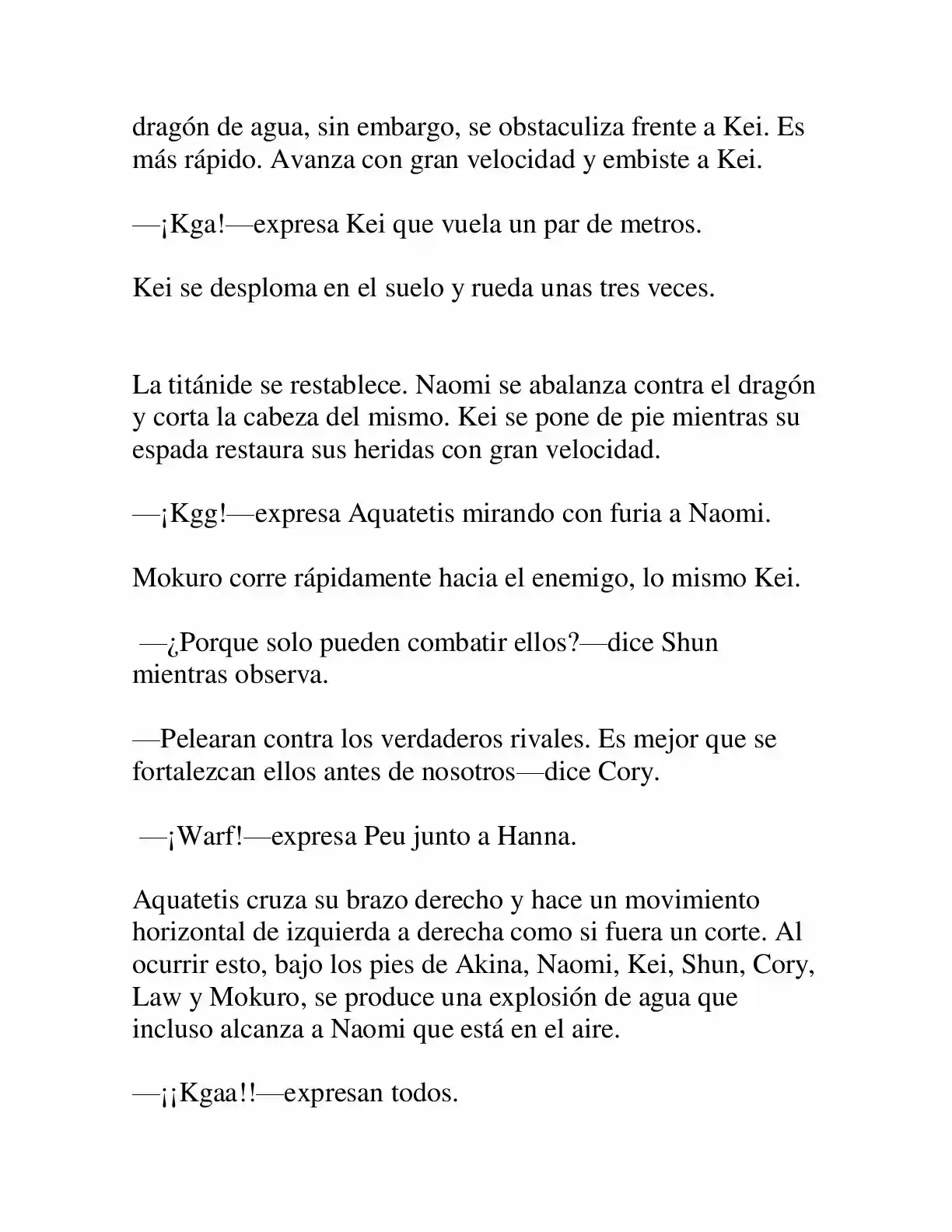 dragón de agua, sin embargo, se obstaculiza frente a Kei. Es más rápido. Avanza con gran velocidad y embiste a Kei.

—¡Kga!—expresa Kei que vuela un par de metros.

Kei se desploma en el suelo y rueda unas tres veces.

La titánide se restablece. Naomi se abalanza contra el dragón y corta la cabeza del mismo. Kei se pone de pie mientras su espada restaura sus heridas con gran velocidad.

—¡Kgg!—expresa Aquatetis mirando con furia a Naomi.

Mokuro corre rápidamente hacia el enemigo, lo mismo Kei.

—¿Porque solo pueden combatir ellos?—dice Shun mientras observa.

—Pelearan contra los verdaderos rivales. Es mejor que se fortalezcan ellos antes de nosotros—dice Cory.

—¡Warf!—expresa Peu junto a Hanna.

Aquatetis cruza su brazo derecho y hace un movimiento horizontal de izquierda a derecha como si fuera un corte. Al ocurrir esto, bajo los pies de Akina, Naomi, Kei, Shun, Cory, Law y Mokuro, se produce una explosión de agua que incluso alcanza a Naomi que está en el aire.

—¡¡Kgaa!!—expresan todos.